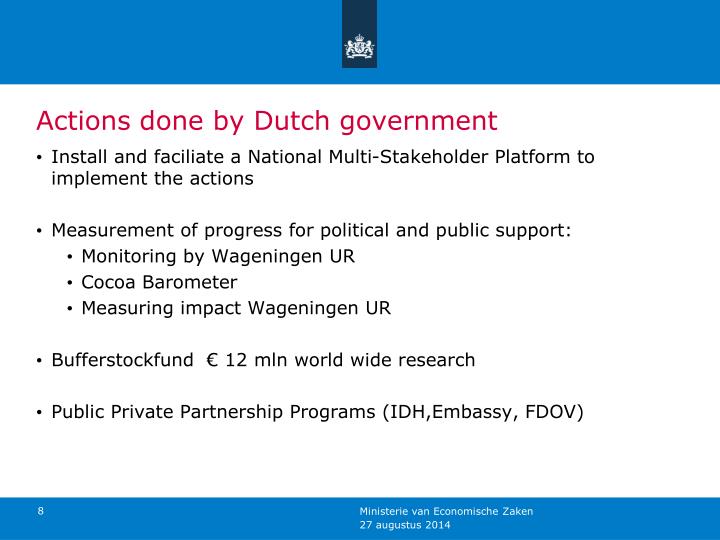 Actions done by Dutch government

• Install and faciliate a National Multi-Stakeholder Platform to implement the actions

• Measurement of progress for political and public support:
  • Monitoring by Wageningen UR
  • Cocoa Barometer
  • Measuring impact Wageningen UR

• Bufferstockfund € 12 mln world wide research

• Public Private Partnership Programs (IDH,Embassy, FDOV)

8

Ministerie van Economische Zaken
27 augustus 2014